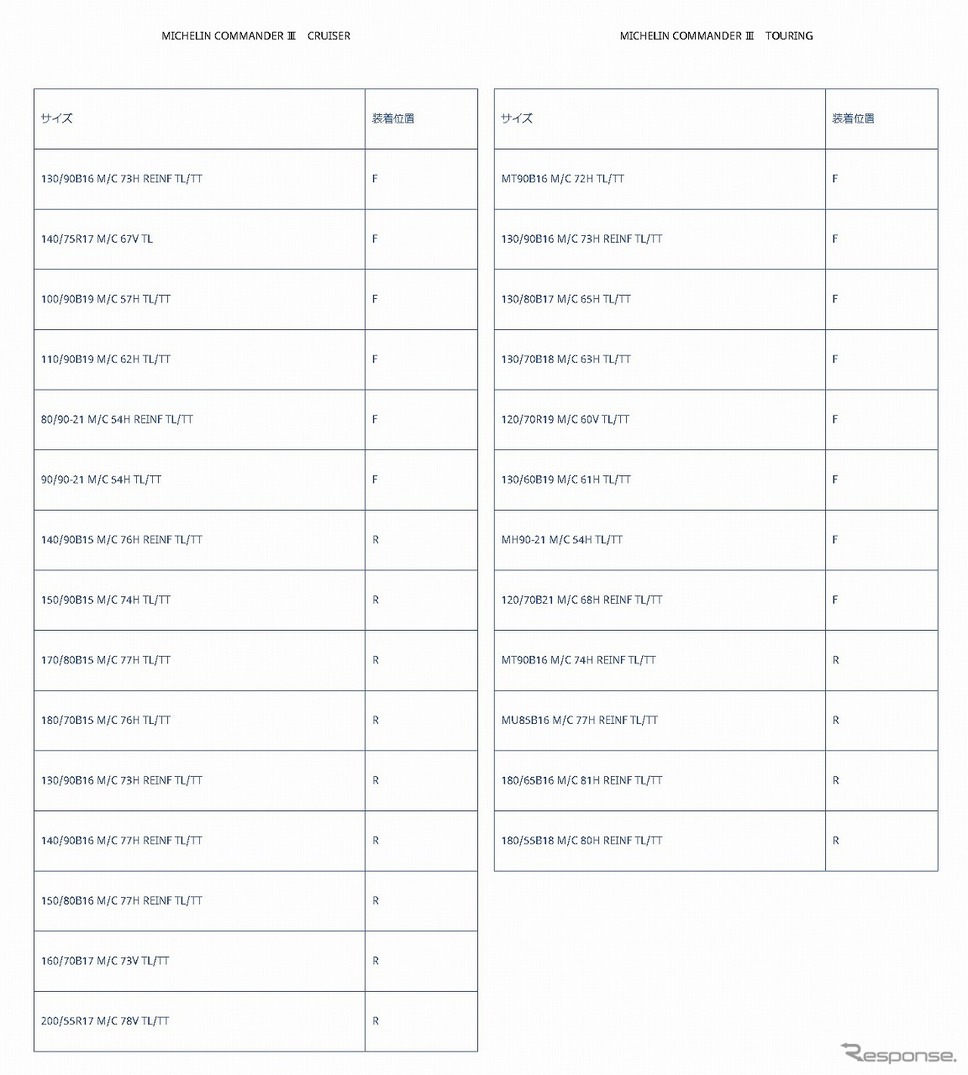 MICHELIN COMMANDER Ⅲ CRUISER

| サイズ | 装着位置 |
|---|---|
| 130/90B16 M/C 73H REINF TL/TT | F |
| 140/75R17 M/C 67V TL | F |
| 100/90B19 M/C 57H TL/TT | F |
| 110/90B19 M/C 62H TL/TT | F |
| 80/90-21 M/C 54H REINF TL/TT | F |
| 90/90-21 M/C 54H TL/TT | F |
| 140/90B15 M/C 76H REINF TL/TT | R |
| 150/90B15 M/C 74H TL/TT | R |
| 170/80B15 M/C 77H TL/TT | R |
| 180/70B15 M/C 76H TL/TT | R |
| 130/90B16 M/C 73H REINF TL/TT | R |
| 140/90B16 M/C 77H REINF TL/TT | R |
| 150/80B16 M/C 77H REINF TL/TT | R |
| 160/70B17 M/C 73V TL/TT | R |
| 200/55R17 M/C 78V TL/TT | R |

MICHELIN COMMANDER Ⅲ TOURING

| サイズ | 装着位置 |
|---|---|
| MT90B16 M/C 72H TL/TT | F |
| 130/90B16 M/C 73H REINF TL/TT | F |
| 130/80B17 M/C 65H TL/TT | F |
| 130/70B18 M/C 63H TL/TT | F |
| 120/70R19 M/C 60V TL/TT | F |
| 130/60B19 M/C 61H TL/TT | F |
| MH90-21 M/C 54H TL/TT | F |
| 120/70B21 M/C 68H REINF TL/TT | F |
| MT90B16 M/C 74H REINF TL/TT | R |
| MU85B16 M/C 77H REINF TL/TT | R |
| 180/65B16 M/C 81H REINF TL/TT | R |
| 180/55B18 M/C 80H REINF TL/TT | R |

Response.